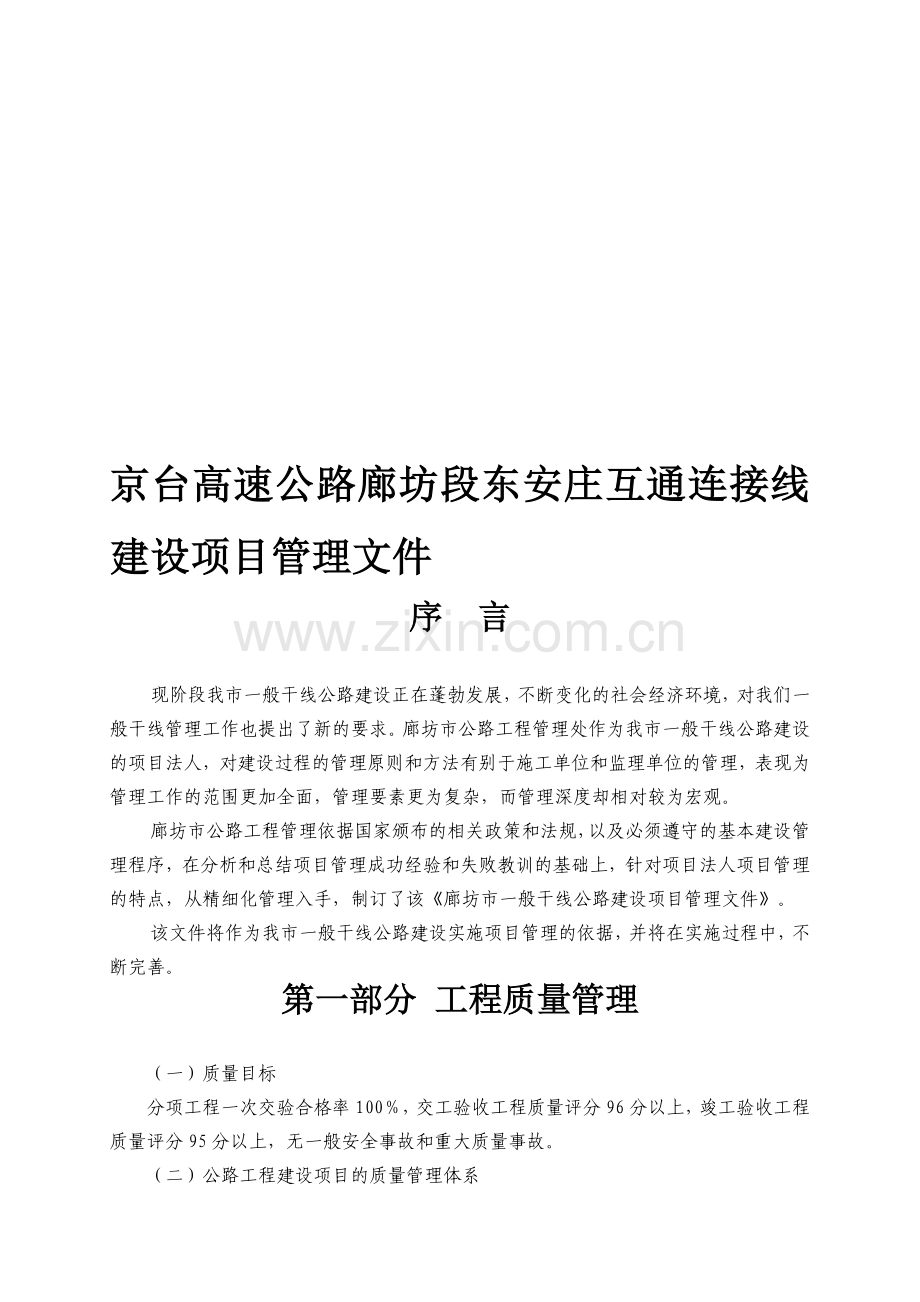 京台高速公路廊坊段东安庄互通连接线建设项目管理文件

序　言

www.zixin.com.cn

现阶段我市一般干线公路建设正在蓬勃发展，不断变化的社会经济环境，对我们一般干线管理工作也提出了新的要求。廊坊市公路工程管理处作为我市一般干线公路建设的项目法人，对建设过程的管理原则和方法有别于施工单位和监理单位的管理，表现为管理工作的范围更加全面，管理要素更为复杂，而管理深度却相对较为宏观。

廊坊市公路工程管理依据国家颁布的相关政策和法规，以及必须遵守的基本建设管理程序，在分析和总结项目管理成功经验和失败教训的基础上，针对项目法人项目管理的特点，从精细化管理入手，制订了该《廊坊市一般干线公路建设项目管理文件》。

该文件将作为我市一般干线公路建设实施项目管理的依据，并将在实施过程中，不断完善。

第一部分　工程质量管理

（一）质量目标

分项工程一次交验合格率100%，交工验收工程质量评分96分以上，竣工验收工程质量评分95分以上，无一般安全事故和重大质量事故。

（二）公路工程建设项目的质量管理体系